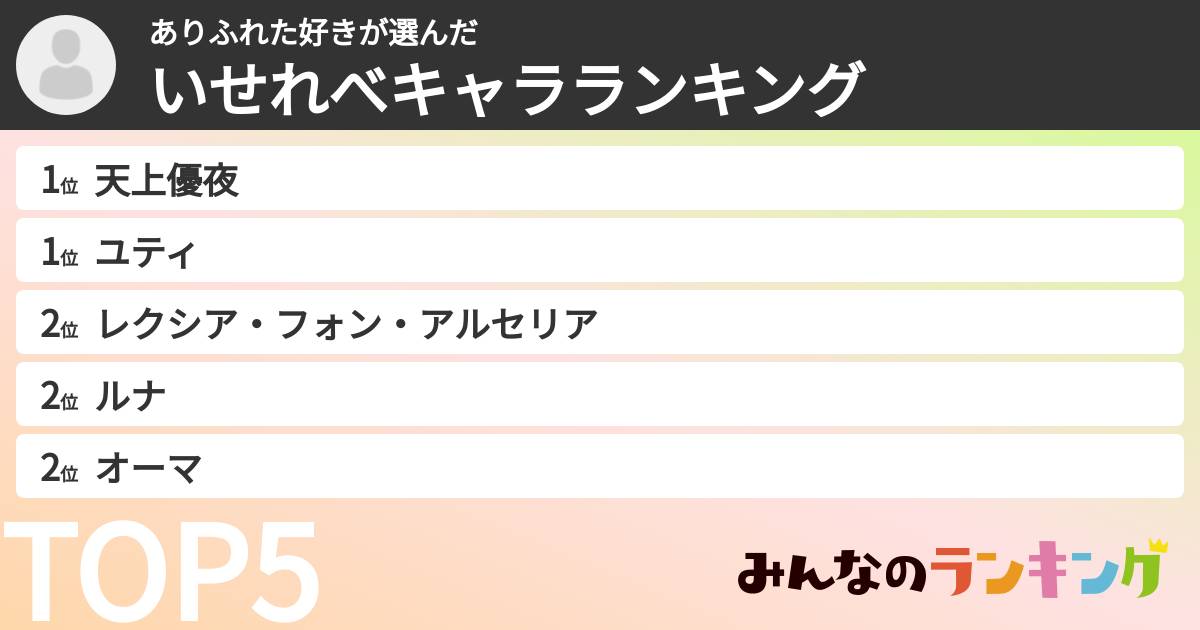 ありふれた好きが選んだ
いせれべキャラランキング

1位 天上優夜
1位 ユティ
2位 レクシア・フォン・アルセリア
2位 ルナ
2位 オーマ

TOP5

みんなのランキング